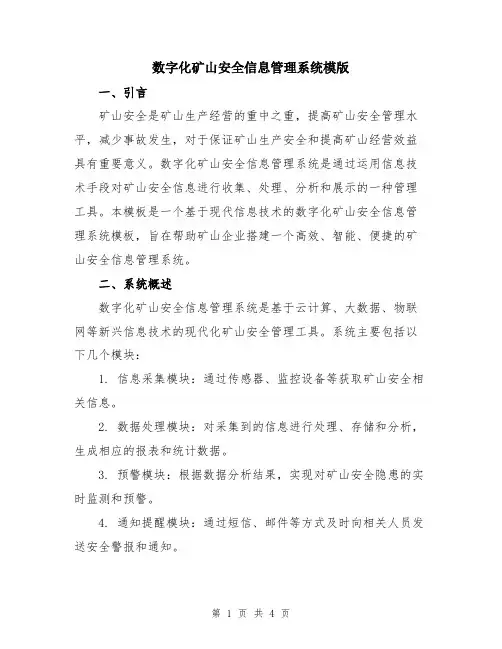 数字化矿山安全信息管理系统模版

一、引言

矿山安全是矿山生产经营的重中之重，提高矿山安全管理水平，减少事故发生，对于保证矿山生产安全和提高矿山经营效益具有重要意义。数字化矿山安全信息管理系统是通过运用信息技术手段对矿山安全信息进行收集、处理、分析和展示的一种管理工具。本模板是一个基于现代信息技术的数字化矿山安全信息管理系统模板，旨在帮助矿山企业搭建一个高效、智能、便捷的矿山安全信息管理系统。

二、系统概述

数字化矿山安全信息管理系统是基于云计算、大数据、物联网等新兴信息技术的现代化矿山安全管理工具。系统主要包括以下几个模块：

1. 信息采集模块：通过传感器、监控设备等获取矿山安全相关信息。

2. 数据处理模块：对采集到的信息进行处理、存储和分析，生成相应的报表和统计数据。

3. 预警模块：根据数据分析结果，实现对矿山安全隐患的实时监测和预警。

4. 通知提醒模块：通过短信、邮件等方式及时向相关人员发送安全警报和通知。

第 1 页 共 4 页